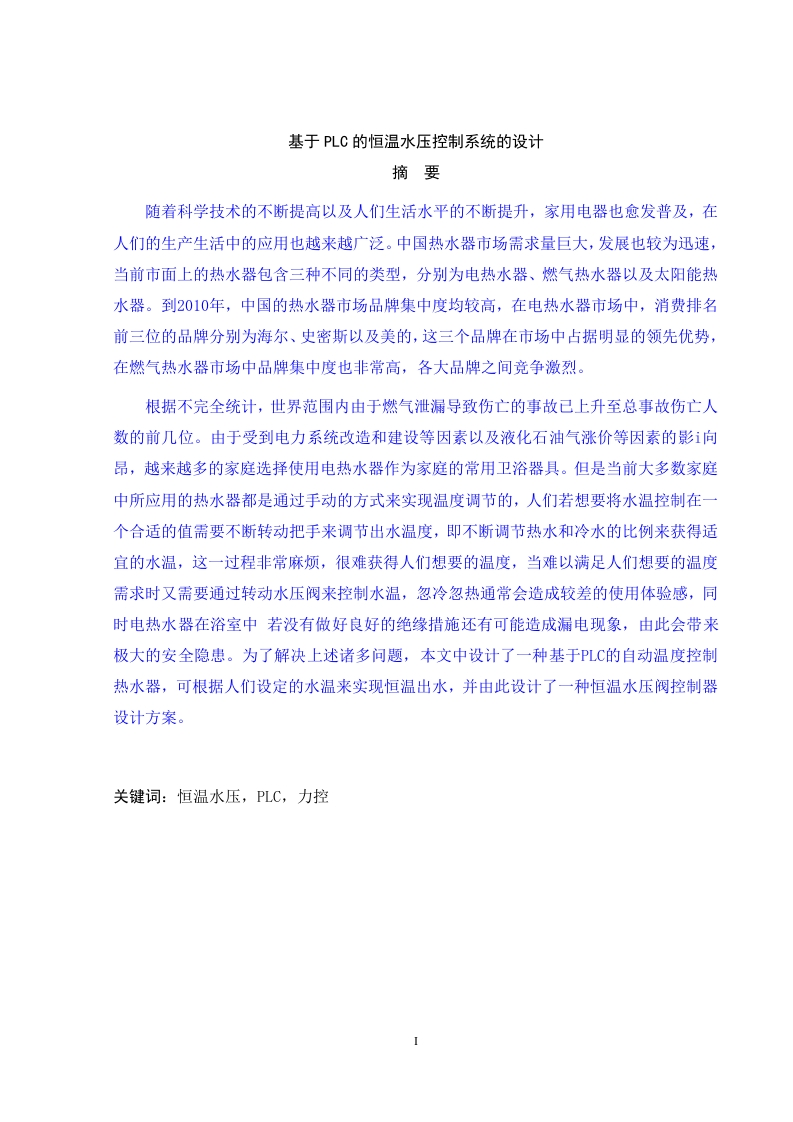 基于PLC的恒温水压控制系统的设计

摘　要

随着科学技术的不断提高以及人们生活水平的不断提升，家用电器也愈发普及，在人们的生产生活中的应用也越来越广泛。中国热水器市场需求量巨大，发展也较为迅速，当前市面上的热水器包含三种不同的类型，分别为电热水器、燃气热水器以及太阳能热水器。到2010年，中国的热水器市场品牌集中度均较高，在电热水器市场中，消费排名前三位的品牌分别为海尔、史密斯以及美的，这三个品牌在市场中占据明显的领先优势，在燃气热水器市场中品牌集中度也非常高，各大品牌之间竞争激烈。

根据不完全统计，世界范围内由于燃气泄漏导致伤亡的事故已上升至总事故伤亡人数的前几位。由于受到电力系统改造和建设等因素以及液化石油气涨价等因素的影i向昂，越来越多的家庭选择使用电热水器作为家庭的常用卫浴器具。但是当前大多数家庭中所应用的热水器都是通过手动的方式来实现温度调节的，人们若想要将水温控制在一个合适的值需要不断转动把手来调节出水温度，即不断调节热水和冷水的比例来获得适宜的水温，这一过程非常麻烦，很难获得人们想要的温度，当难以满足人们想要的温度需求时又需要通过转动水压阀来控制水温，忽冷忽热通常会造成较差的使用体验感，同时电热水器在浴室中 若没有做好良好的绝缘措施还有可能造成漏电现象，由此会带来极大的安全隐患。为了解决上述诸多问题，本文中设计了一种基于PLC的自动温度控制热水器，可根据人们设定的水温来实现恒温出水，并由此设计了一种恒温水压阀控制器设计方案。

关键词：恒温水压，PLC，力控

I